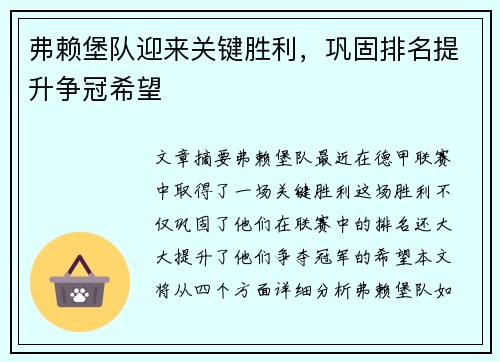 弗赖堡队迎来关键胜利，巩固排名提升争冠希望

文章摘要弗赖堡队最近在德甲联赛中取得了一场关键胜利这场胜利不仅巩固了他们在联赛中的排名还大大提升了他们争夺冠军的希望本文将从四个方面详细分析弗赖堡队如